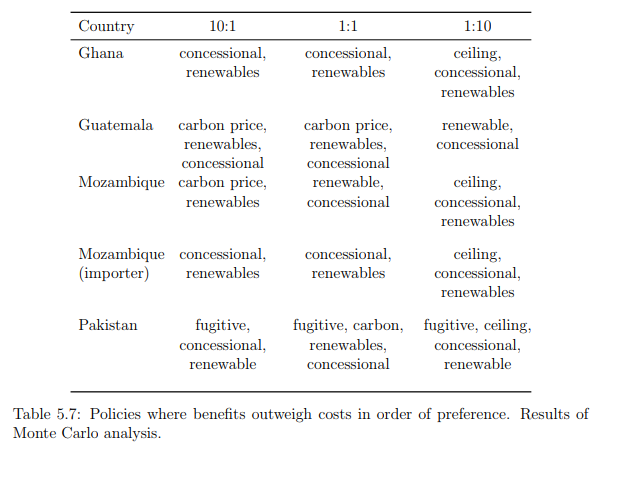 | Country | 10:1 | 1:1 | 1:10 |
|---|---|---|---|
| Ghana | concessional, renewables | concessional, renewables | ceiling, concessional, renewables |
| Guatemala | carbon price, renewables, concessional | carbon price, renewables, concessional | renewable, concessional |
| Mozambique | carbon price, renewables | renewable, concessional | ceiling, concessional, renewables |
| Mozambique (importer) | concessional, renewables | concessional, renewables | ceiling, concessional, renewables |
| Pakistan | fugitive, concessional, renewable | fugitive, carbon, renewables, concessional | fugitive, ceiling, concessional, renewable |

Table 5.7: Policies where benefits outweigh costs in order of preference. Results of Monte Carlo analysis.